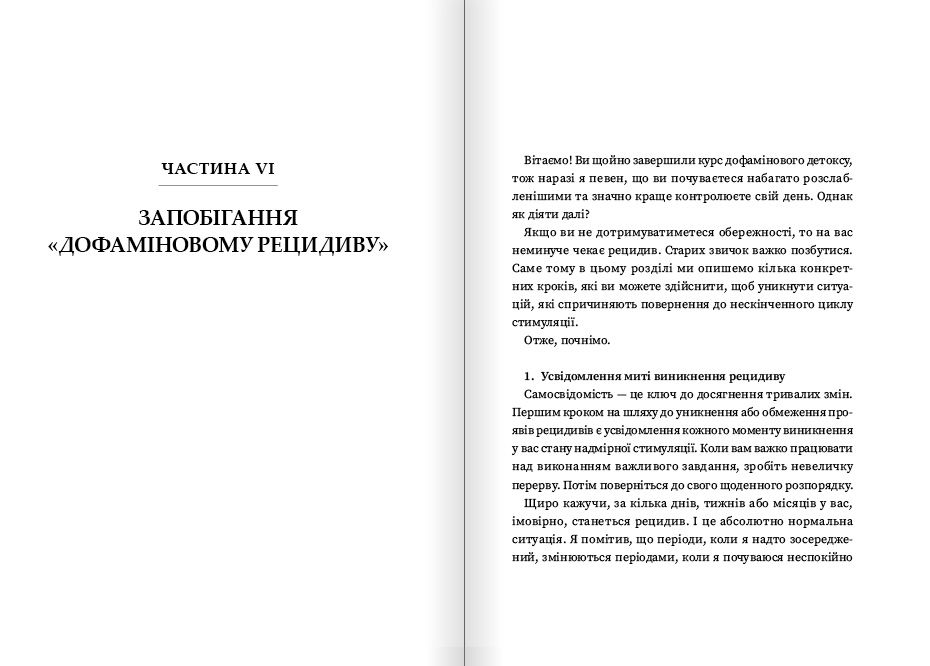 ЧАСТИНА VI

ЗАПОБІГАННЯ «ДОФАМІНОВОМУ РЕЦИДИВУ»

Вітаємо! Ви щойно завершили курс дофамінового детоксу, тож наразі я певен, що ви почуваєтеся набагато розслабленішими та значно краще контролюєте свій день. Однак як діяти далі?

Якщо ви не дотримуватиметеся обережності, то на вас неминуче чекає рецидив. Старих звичок важко позбутися. Саме тому в цьому розділі ми опишемо кілька конкретних кроків, які ви можете здійснити, щоб уникнути ситуацій, які спричиняють повернення до нескінченного циклу стимуляції.

Отже, почнімо.

1. Усвідомлення миті виникнення рецидиву

Самосвідомість — це ключ до досягнення тривалих змін. Першим кроком на шляху до уникнення або обмеження проявів рецидивів є усвідомлення кожного моменту виникнення у вас стану надмірної стимуляції. Коли вам важко працювати над виконанням важливого завдання, зробіть невеличку перерву. Потім поверніться до свого щоденного розпорядку.

Щиро кажучи, за кілька днів, тижнів або місяців у вас, імовірно, станеться рецидив. І це абсолютно нормальна ситуація. Я помітив, що періоди, коли я надто зосереджений, змінюються періодами, коли я почуваюся неспокійно